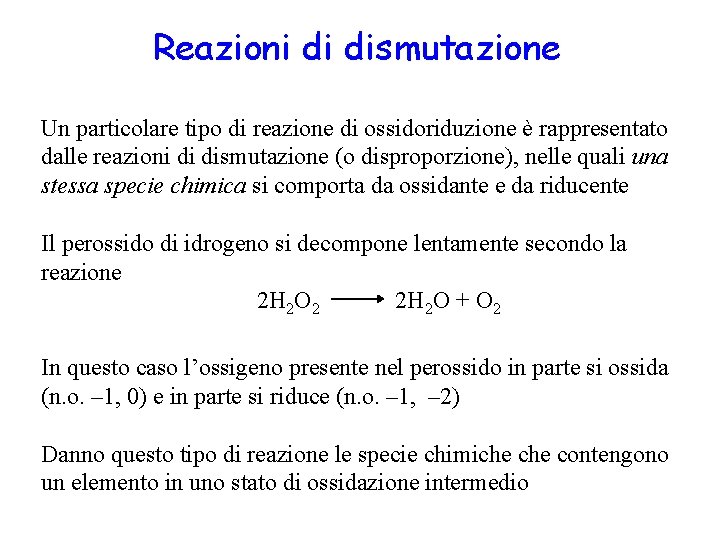 Reazioni di dismutazione

Un particolare tipo di reazione di ossidoriduzione è rappresentato dalle reazioni di dismutazione (o disproporzione), nelle quali una stessa specie chimica si comporta da ossidante e da riducente

Il perossido di idrogeno si decompone lentamente secondo la reazione

$2H_2O_2 \longrightarrow 2H_2O + O_2$

In questo caso l'ossigeno presente nel perossido in parte si ossida (n.o. –1, 0) e in parte si riduce (n.o. –1, –2)

Danno questo tipo di reazione le specie chimiche che contengono un elemento in uno stato di ossidazione intermedio